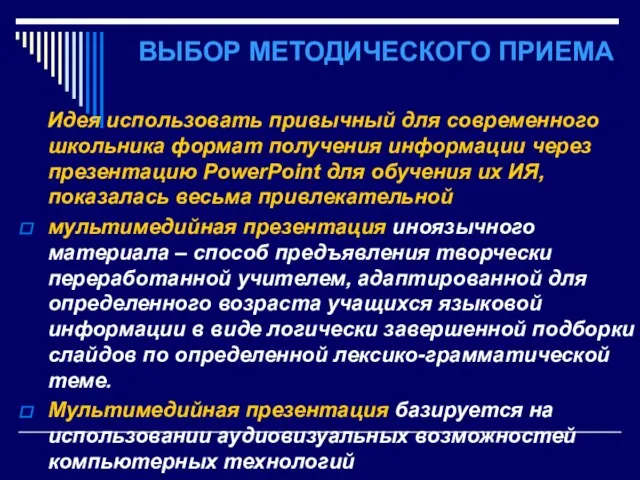 ВЫБОР МЕТОДИЧЕСКОГО ПРИЕМА

Идея использовать привычный для современного школьника формат получения информации через презентацию PowerPoint для обучения их ИЯ, показалась весьма привлекательной

мультимедийная презентация иноязычного материала – способ предъявления творчески переработанной учителем, адаптированной для определенного возраста учащихся языковой информации в виде логически завершенной подборки слайдов по определенной лексико-грамматической теме.

Мультимедийная презентация базируется на использовании аудиовизуальных возможностей компьютерных технологий